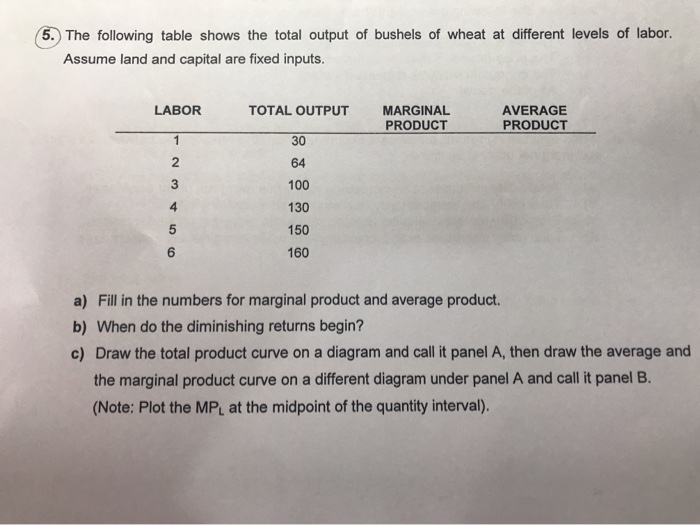 5. The following table shows the total output of bushels of wheat at different levels of labor. Assume land and capital are fixed inputs.

| LABOR | TOTAL OUTPUT | MARGINAL PRODUCT | AVERAGE PRODUCT |
|---|---|---|---|
| 1 | 30 | | |
| 2 | 64 | | |
| 3 | 100 | | |
| 4 | 130 | | |
| 5 | 150 | | |
| 6 | 160 | | |

a) Fill in the numbers for marginal product and average product.

b) When do the diminishing returns begin?

c) Draw the total product curve on a diagram and call it panel A, then draw the average and the marginal product curve on a different diagram under panel A and call it panel B. (Note: Plot the $MP_L$ at the midpoint of the quantity interval).